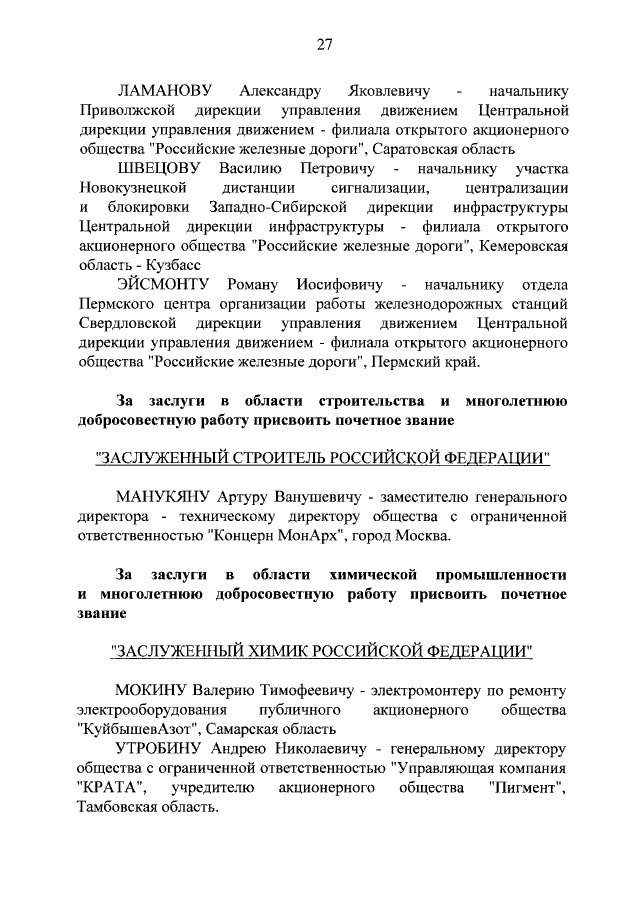 27

ЛАМАНОВУ Александру Яковлевичу - начальнику Приволжской дирекции управления движением Центральной дирекции управления движением - филиала открытого акционерного общества "Российские железные дороги", Саратовская область

ШВЕЦОВУ Василию Петровичу - начальнику участка Новокузнецкой дистанции сигнализации, централизации и блокировки Западно-Сибирской дирекции инфраструктуры Центральной дирекции инфраструктуры - филиала открытого акционерного общества "Российские железные дороги", Кемеровская область - Кузбасс

ЭЙСМОНТУ Роману Иосифовичу - начальнику отдела Пермского центра организации работы железнодорожных станций Свердловской дирекции управления движением Центральной дирекции управления движением - филиала открытого акционерного общества "Российские железные дороги", Пермский край.

За заслуги в области строительства и многолетнюю добросовестную работу присвоить почетное звание

"ЗАСЛУЖЕННЫЙ СТРОИТЕЛЬ РОССИЙСКОЙ ФЕДЕРАЦИИ"

МАНУКЯНУ Артуру Ванушевичу - заместителю генерального директора - техническому директору общества с ограниченной ответственностью "Концерн МонАрх", город Москва.

За заслуги в области химической промышленности и многолетнюю добросовестную работу присвоить почетное звание

"ЗАСЛУЖЕННЫЙ ХИМИК РОССИЙСКОЙ ФЕДЕРАЦИИ"

МОКИНУ Валерию Тимофеевичу - электромонтеру по ремонту электрооборудования публичного акционерного общества "КуйбышевАзот", Самарская область

УТРОБИНУ Андрею Николаевичу - генеральному директору общества с ограниченной ответственностью "Управляющая компания "КРАТА", учредителю акционерного общества "Пигмент", Тамбовская область.